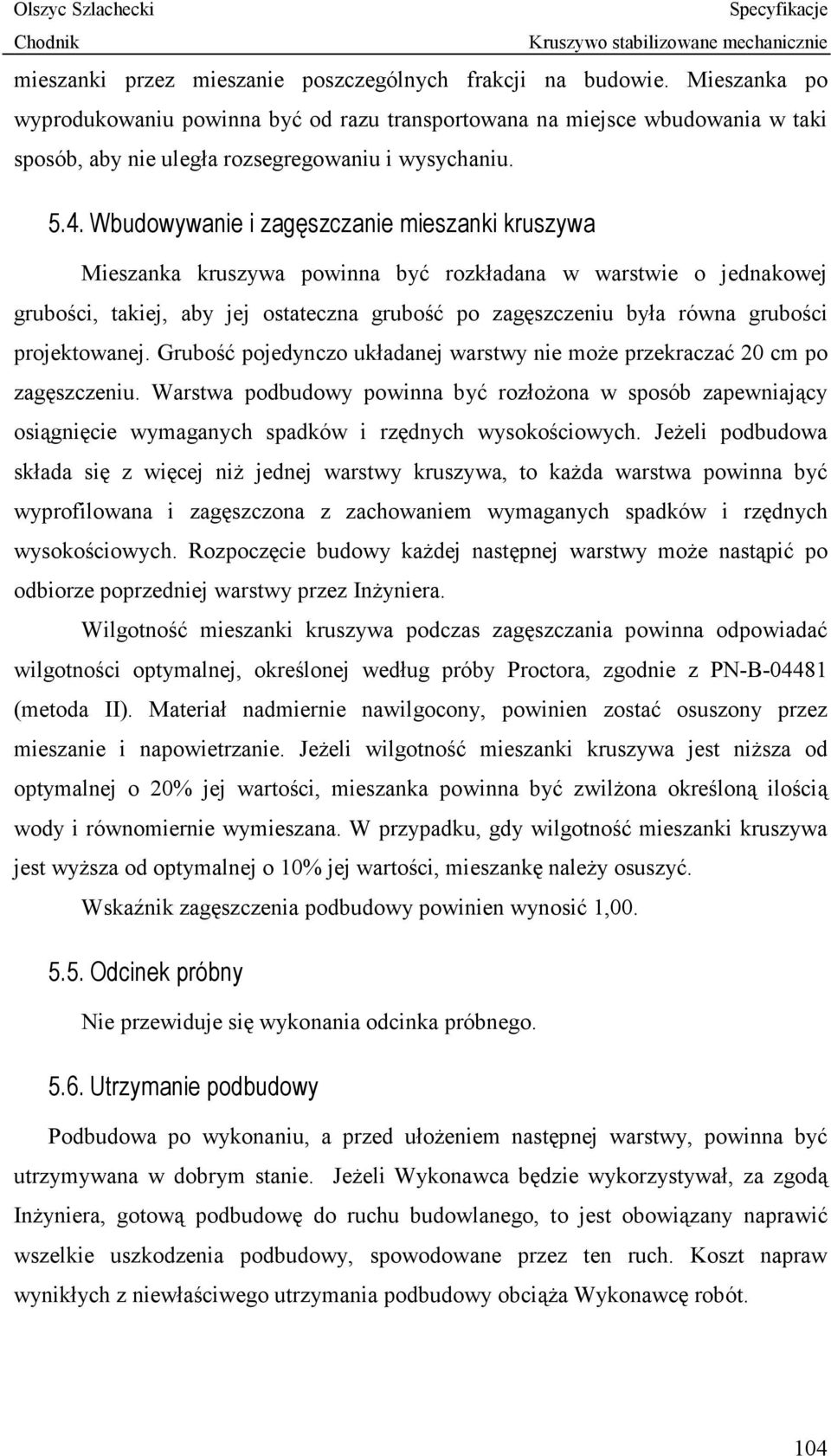 Olszyc Szlachecki
Chodnik

Specyfikacje
Kruszywo stabilizowane mechanicznie

mieszanki przez mieszanie poszczególnych frakcji na budowie. Mieszanka po wyprodukowaniu powinna być od razu transportowana na miejsce wbudowania w taki sposób, aby nie uległa rozsegregowaniu i wysychaniu.

5.4. Wbudowywanie i zagęszczanie mieszanki kruszywa

Mieszanka kruszywa powinna być rozkładana w warstwie o jednakowej grubości, takiej, aby jej ostateczna grubość po zagęszczeniu była równa grubości projektowanej. Grubość pojedynczo układanej warstwy nie może przekraczać 20 cm po zagęszczeniu. Warstwa podbudowy powinna być rozłożona w sposób zapewniający osiągnięcie wymaganych spadków i rzędnych wysokościowych. Jeżeli podbudowa składa się z więcej niż jednej warstwy kruszywa, to każda warstwa powinna być wyprofilowana i zagęszczona z zachowaniem wymaganych spadków i rzędnych wysokościowych. Rozpoczęcie budowy każdej następnej warstwy może nastąpić po odbiorze poprzedniej warstwy przez Inżyniera.

Wilgotność mieszanki kruszywa podczas zagęszczania powinna odpowiadać wilgotności optymalnej, określonej według próby Proctora, zgodnie z PN-B-04481 (metoda II). Materiał nadmiernie nawilgocony, powinien zostać osuszony przez mieszanie i napowietrzanie. Jeżeli wilgotność mieszanki kruszywa jest niższa od optymalnej o 20% jej wartości, mieszanka powinna być zwilżona określoną ilością wody i równomiernie wymieszana. W przypadku, gdy wilgotność mieszanki kruszywa jest wyższa od optymalnej o 10% jej wartości, mieszankę należy osuszyć.

Wskaźnik zagęszczenia podbudowy powinien wynosić 1,00.

5.5. Odcinek próbny

Nie przewiduje się wykonania odcinka próbnego.

5.6. Utrzymanie podbudowy

Podbudowa po wykonaniu, a przed ułożeniem następnej warstwy, powinna być utrzymywana w dobrym stanie. Jeżeli Wykonawca będzie wykorzystywał, za zgodą Inżyniera, gotową podbudowę do ruchu budowlanego, to jest obowiązany naprawić wszelkie uszkodzenia podbudowy, spowodowane przez ten ruch. Koszt napraw wynikłych z niewłaściwego utrzymania podbudowy obciąża Wykonawcę robót.

104